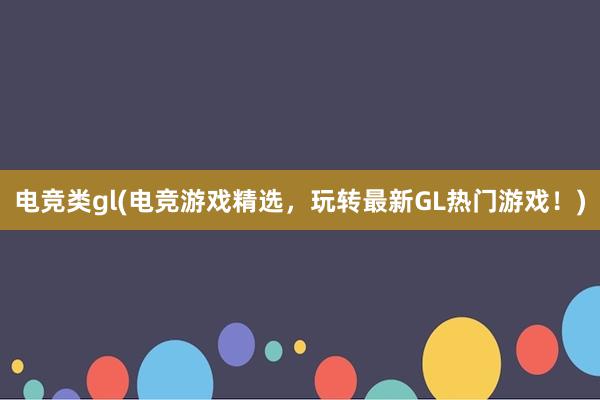 电竞类gl(电竞游戏精选，玩转最新GL热门游戏！)